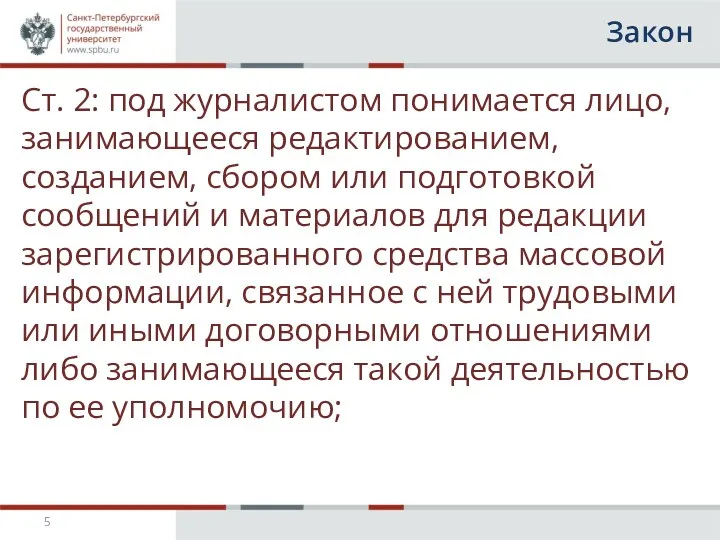 Санкт-Петербургский государственный университет
www.spbu.ru

Закон

Ст. 2: под журналистом понимается лицо, занимающееся редактированием, созданием, сбором или подготовкой сообщений и материалов для редакции зарегистрированного средства массовой информации, связанное с ней трудовыми или иными договорными отношениями либо занимающееся такой деятельностью по ее уполномочию;

5